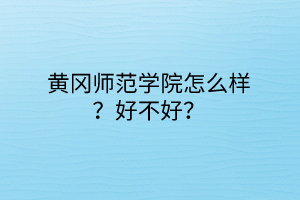 黄冈师范学院怎么样？好不好？